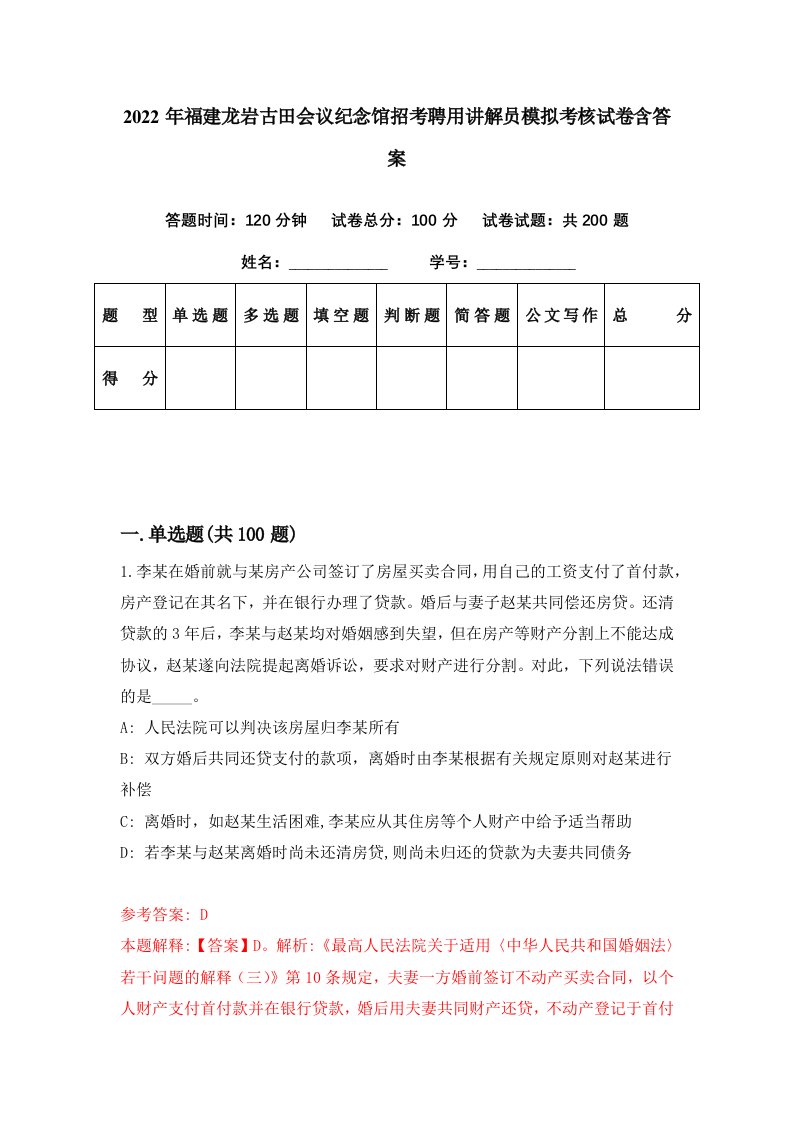 2022年福建龙岩古田会议纪念馆招考聘用讲解员模拟考核试卷含答案

答题时间：120分钟　试卷总分：100分　试卷试题：共200题

姓名：____________　学号：____________

| 题　型 | 单选题 | 多选题 | 填空题 | 判断题 | 简答题 | 公文写作 | 总　分 |
|---|---|---|---|---|---|---|---|
| 得　分 | | | | | | | |

一.单选题(共100题)

1.李某在婚前就与某房产公司签订了房屋买卖合同,用自己的工资支付了首付款,房产登记在其名下,并在银行办理了贷款。婚后与妻子赵某共同偿还房贷。还清贷款的3年后,李某与赵某均对婚姻感到失望,但在房产等财产分割上不能达成协议,赵某遂向法院提起离婚诉讼,要求对财产进行分割。对此,下列说法错误的是_____。

A: 人民法院可以判决该房屋归李某所有

B: 双方婚后共同还贷支付的款项,离婚时由李某根据有关规定原则对赵某进行补偿

C: 离婚时,如赵某生活困难,李某应从其住房等个人财产中给予适当帮助

D: 若李某与赵某离婚时尚未还清房贷,则尚未归还的贷款为夫妻共同债务

参考答案: D

本题解释:【答案】D。解析:《最高人民法院关于适用〈中华人民共和国婚姻法〉若干问题的解释（三）》第10条规定,夫妻一方婚前签订不动产买卖合同,以个人财产支付首付款并在银行贷款,婚后用夫妻共同财产还贷,不动产登记于首付